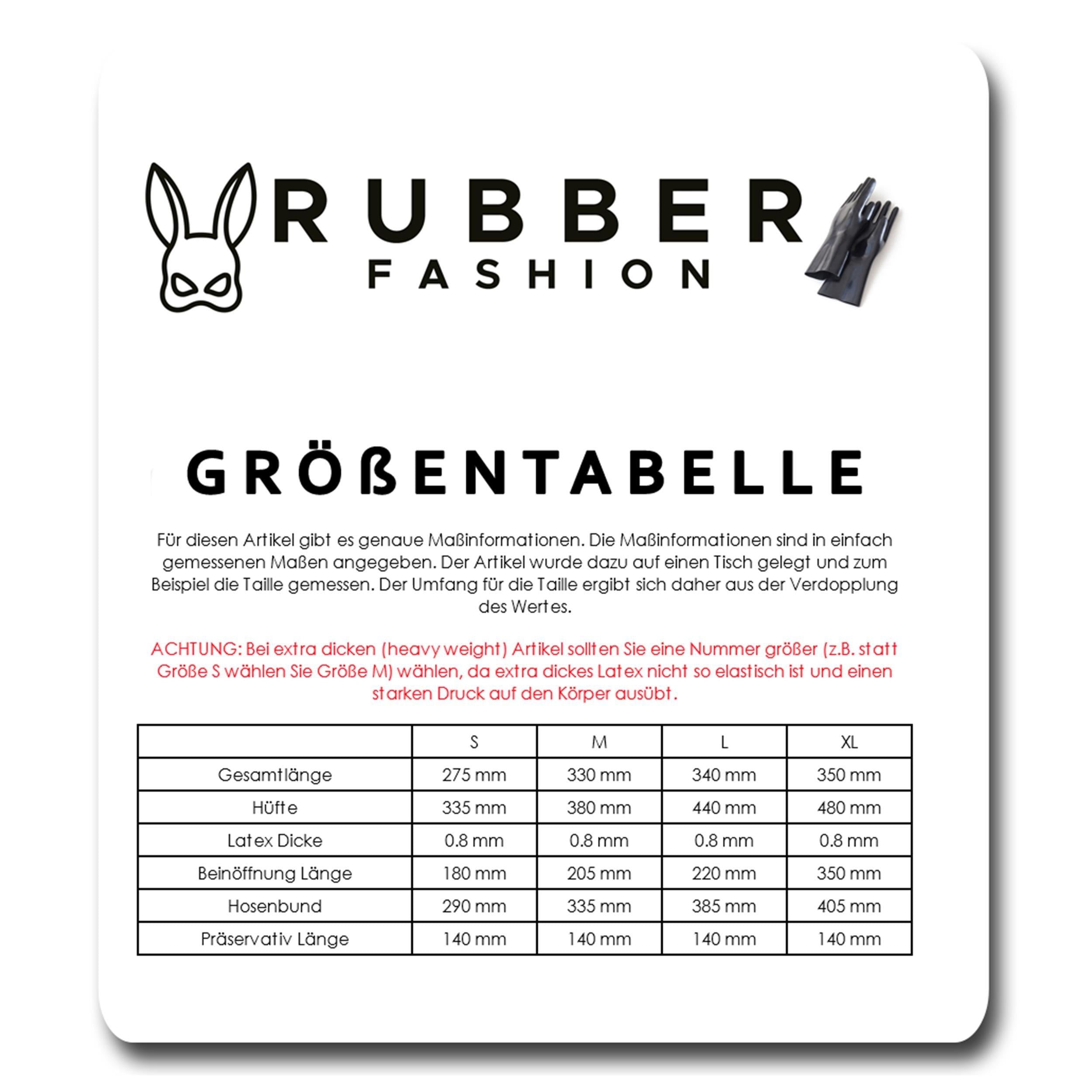 RUBBER
FASHION

GRÖßENTABELLE

Für diesen Artikel gibt es genaue Maßinformationen. Die Maßinformationen sind in einfach gemessenen Maßen angegeben. Der Artikel wurde dazu auf einen Tisch gelegt und zum Beispiel die Taille gemessen. Der Umfang für die Taille ergibt sich daher aus der Verdopplung des Wertes.

ACHTUNG: Bei extra dicken (heavy weight) Artikel sollten Sie eine Nummer größer (z.B. statt Größe S wählen Sie Größe M) wählen, da extra dickes Latex nicht so elastisch ist und einen starken Druck auf den Körper ausübt.

|  | S | M | L | XL |
|---|---|---|---|---|
| Gesamtlänge | 275 mm | 330 mm | 340 mm | 350 mm |
| Hüfte | 335 mm | 380 mm | 440 mm | 480 mm |
| Latex Dicke | 0.8 mm | 0.8 mm | 0.8 mm | 0.8 mm |
| Beinöffnung Länge | 180 mm | 205 mm | 220 mm | 350 mm |
| Hosenbund | 290 mm | 335 mm | 385 mm | 405 mm |
| Präservativ Länge | 140 mm | 140 mm | 140 mm | 140 mm |